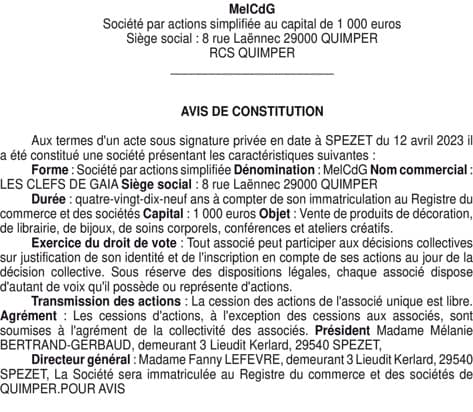 MelCdG
Société par actions simplifiée au capital de 1 000 euros
Siège social : 8 rue Laënnec 29000 QUIMPER
RCS QUIMPER

AVIS DE CONSTITUTION

Aux termes d'un acte sous signature privée en date à SPEZET du 12 avril 2023 il a été constitué une société présentant les caractéristiques suivantes :

Forme : Société par actions simplifiée Dénomination : MelCdG Nom commercial : LES CLEFS DE GAIA Siège social : 8 rue Laënnec 29000 QUIMPER

Durée : quatre-vingt-dix-neuf ans à compter de son immatriculation au Registre du commerce et des sociétés Capital : 1 000 euros Objet : Vente de produits de décoration, de librairie, de bijoux, de soins corporels, conférences et ateliers créatifs.

Exercice du droit de vote : Tout associé peut participer aux décisions collectives sur justification de son identité et de l'inscription en compte de ses actions au jour de la décision collective. Sous réserve des dispositions légales, chaque associé dispose d'autant de voix qu'il possède ou représente d'actions.

Transmission des actions : La cession des actions de l'associé unique est libre. Agrément : Les cessions d'actions, à l'exception des cessions aux associés, sont soumises à l'agrément de la collectivité des associés. Président Madame Mélanie BERTRAND-GERBAUD, demeurant 3 Lieudit Kerlard, 29540 SPEZET,

Directeur général : Madame Fanny LEFEVRE, demeurant 3 Lieudit Kerlard, 29540 SPEZET, La Société sera immatriculée au Registre du commerce et des sociétés de QUIMPER.POUR AVIS